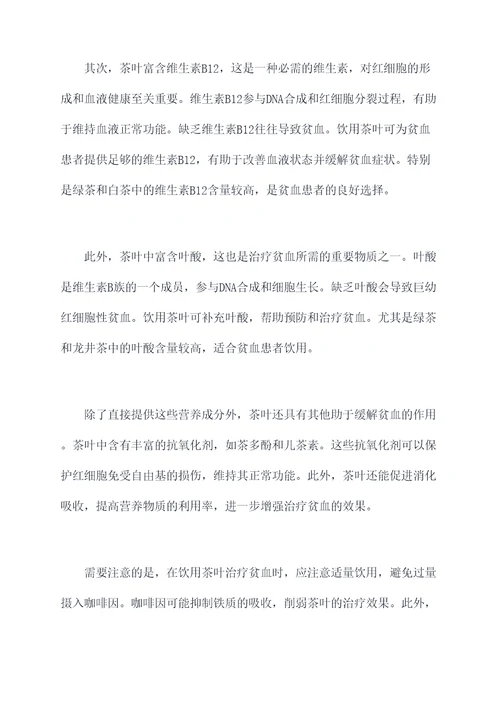 其次，茶叶富含维生素B12，这是一种必需的维生素，对红细胞的形成和血液健康至关重要。维生素B12参与DNA合成和红细胞分裂过程，有助于维持血液正常功能。缺乏维生素B12往往导致贫血。饮用茶叶可为贫血患者提供足够的维生素B12，有助于改善血液状态并缓解贫血症状。特别是绿茶和白茶中的维生素B12含量较高，是贫血患者的良好选择。

此外，茶叶中富含叶酸，这也是治疗贫血所需的重要物质之一。叶酸是维生素B族的一个成员，参与DNA合成和细胞生长。缺乏叶酸会导致巨幼红细胞性贫血。饮用茶叶可补充叶酸，帮助预防和治疗贫血。尤其是绿茶和龙井茶中的叶酸含量较高，适合贫血患者饮用。

除了直接提供这些营养成分外，茶叶还具有其他助于缓解贫血的作用。茶叶中含有丰富的抗氧化剂，如茶多酚和儿茶素。这些抗氧化剂可以保护红细胞免受自由基的损伤，维持其正常功能。此外，茶叶还能促进消化吸收，提高营养物质的利用率，进一步增强治疗贫血的效果。

需要注意的是，在饮用茶叶治疗贫血时，应注意适量饮用，避免过量摄入咖啡因。咖啡因可能抑制铁质的吸收，削弱茶叶的治疗效果。此外，